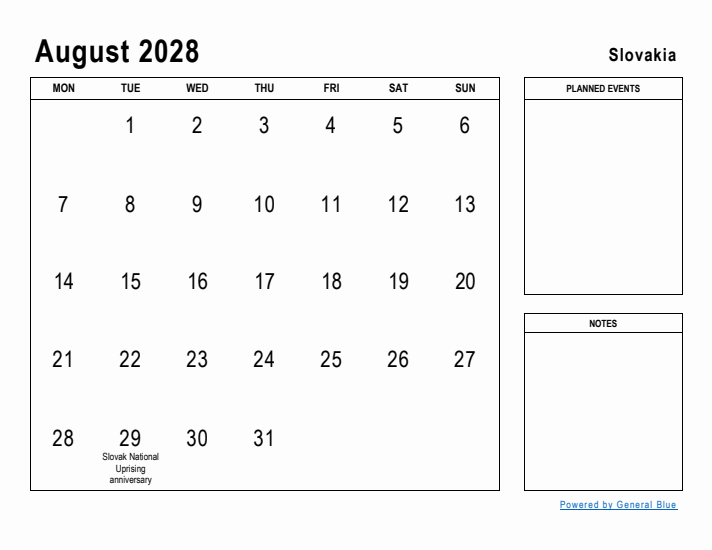 August 2028

Slovakia

| MON | TUE | WED | THU | FRI | SAT | SUN |
|---|---|---|---|---|---|---|
| | 1 | 2 | 3 | 4 | 5 | 6 |
| 7 | 8 | 9 | 10 | 11 | 12 | 13 |
| 14 | 15 | 16 | 17 | 18 | 19 | 20 |
| 21 | 22 | 23 | 24 | 25 | 26 | 27 |
| 28 | 29 Slovak National Uprising anniversary | 30 | 31 | | | |

PLANNED EVENTS

NOTES

Powered by General Blue